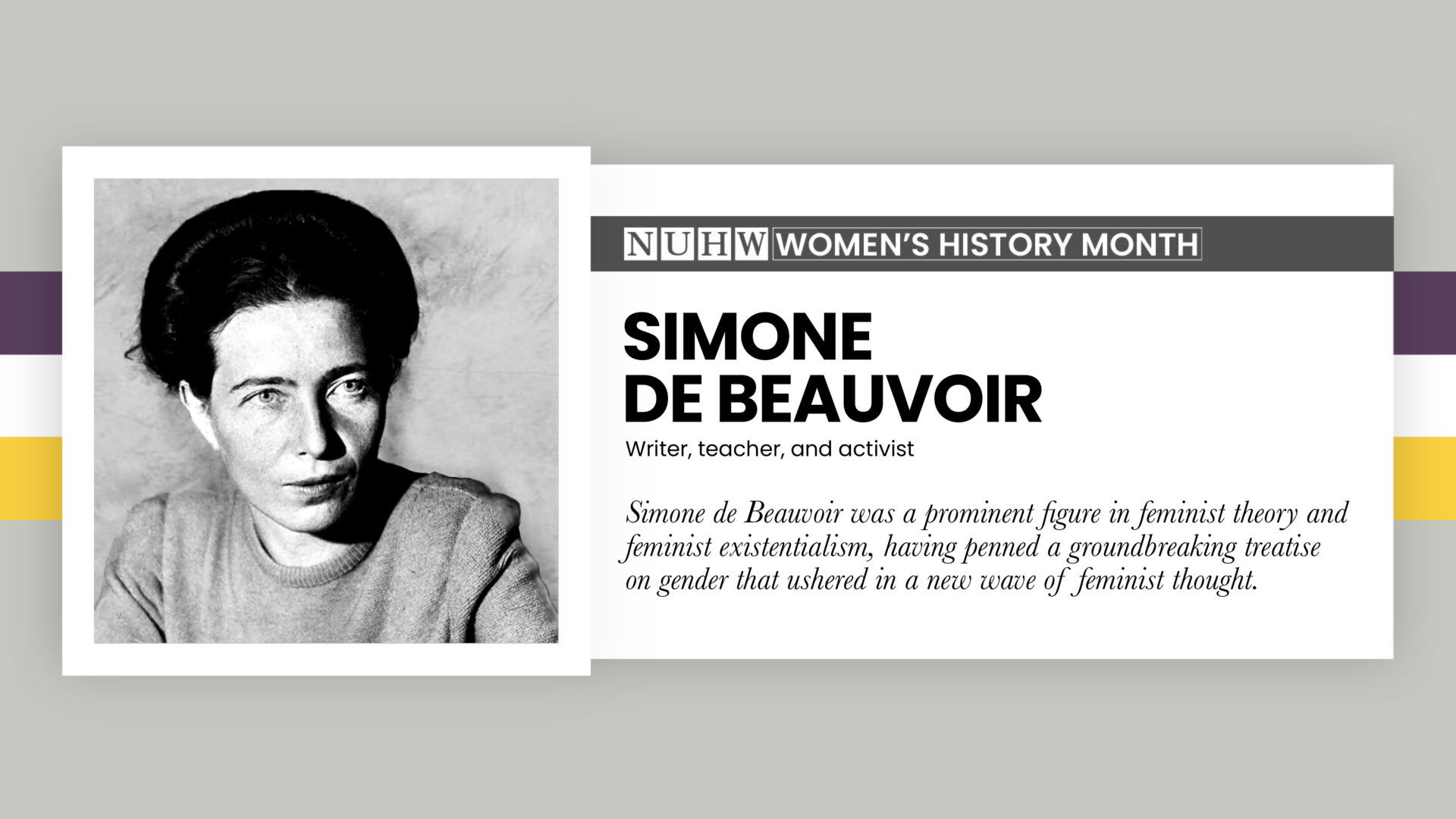 NUHW WOMEN'S HISTORY MONTH

SIMONE DE BEAUVOIR

Writer, teacher, and activist

Simone de Beauvoir was a prominent figure in feminist theory and feminist existentialism, having penned a groundbreaking treatise on gender that ushered in a new wave of feminist thought.